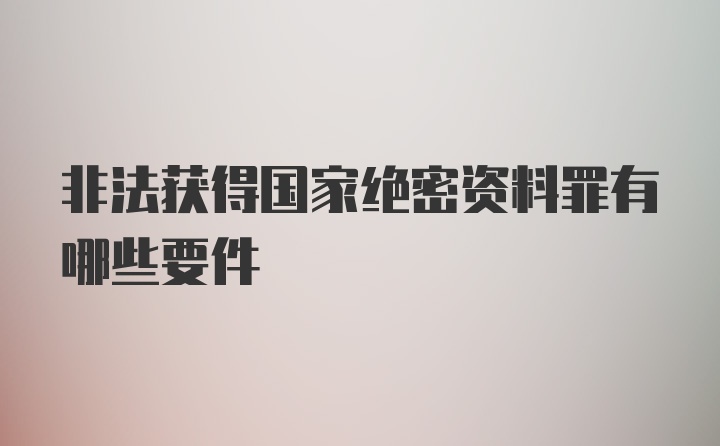 非法获得国家绝密资料罪有哪些要件